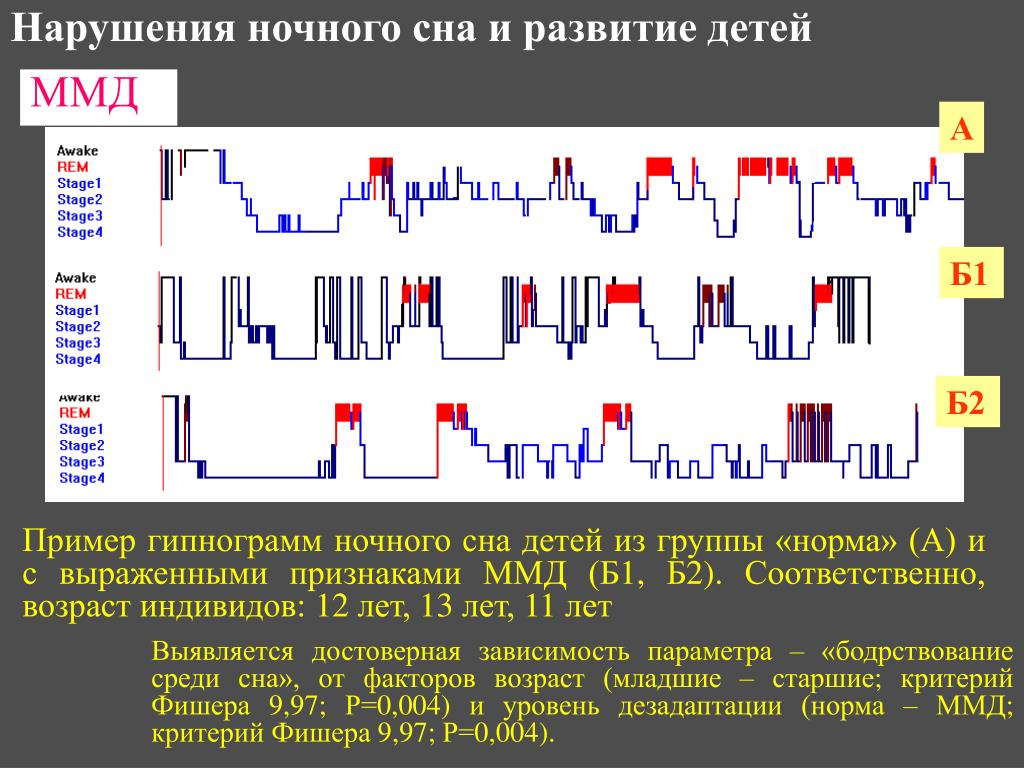 Нарушения ночного сна и развитие детей

ММД

А

Awake
REM
Stage1
Stage2
Stage3
Stage4

Б1

Awake
REM
Stage1
Stage2
Stage3
Stage4

Б2

Awake
REM
Stage1
Stage2
Stage3
Stage4

Пример гипнограмм ночного сна детей из группы «норма» (А) и с выраженными признаками ММД (Б1, Б2). Соответственно, возраст индивидов: 12 лет, 13 лет, 11 лет

Выявляется достоверная зависимость параметра – «бодрствование среди сна», от факторов возраст (младшие – старшие; критерий Фишера 9,97; Р=0,004) и уровень дезадаптации (норма – ММД; критерий Фишера 9,97; Р=0,004).